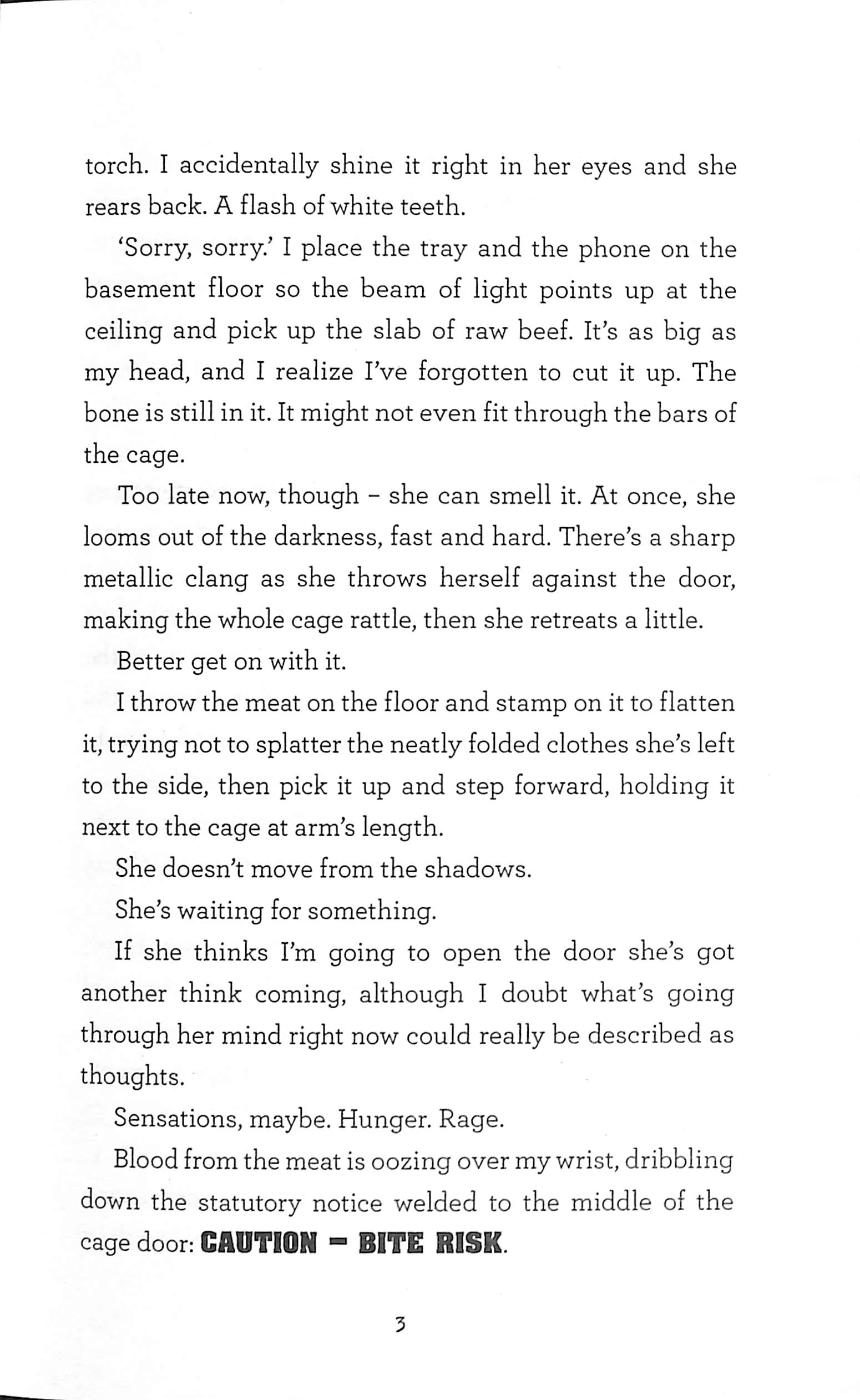 torch. I accidentally shine it right in her eyes and she rears back. A flash of white teeth.

'Sorry, sorry.' I place the tray and the phone on the basement floor so the beam of light points up at the ceiling and pick up the slab of raw beef. It's as big as my head, and I realize I've forgotten to cut it up. The bone is still in it. It might not even fit through the bars of the cage.

Too late now, though – she can smell it. At once, she looms out of the darkness, fast and hard. There's a sharp metallic clang as she throws herself against the door, making the whole cage rattle, then she retreats a little.

Better get on with it.

I throw the meat on the floor and stamp on it to flatten it, trying not to splatter the neatly folded clothes she's left to the side, then pick it up and step forward, holding it next to the cage at arm's length.

She doesn't move from the shadows.

She's waiting for something.

If she thinks I'm going to open the door she's got another think coming, although I doubt what's going through her mind right now could really be described as thoughts.

Sensations, maybe. Hunger. Rage.

Blood from the meat is oozing over my wrist, dribbling down the statutory notice welded to the middle of the cage door: CAUTION – BITE RISK.

3